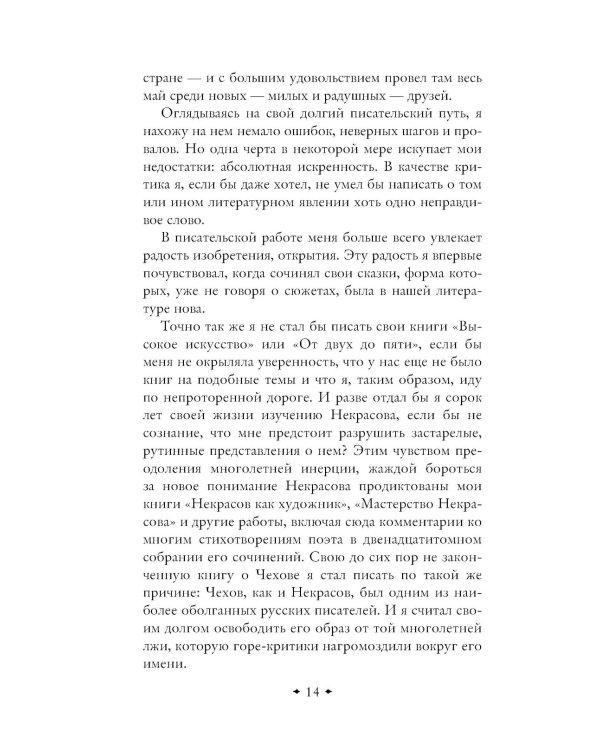 стране — и с большим удовольствием провел там весь май среди новых — милых и радушных — друзей.

Оглядываясь на свой долгий писательский путь, я нахожу на нем немало ошибок, неверных шагов и провалов. Но одна черта в некоторой мере искупает мои недостатки: абсолютная искренность. В качестве критика я, если бы даже хотел, не умел бы написать о том или ином литературном явлении хоть одно неправдивое слово.

В писательской работе меня больше всего увлекает радость изобретения, открытия. Эту радость я впервые почувствовал, когда сочинял свои сказки, форма которых, уже не говоря о сюжетах, была в нашей литературе нова.

Точно так же я не стал бы писать свои книги «Высокое искусство» или «От двух до пяти», если бы меня не окрыляла уверенность, что у нас еще не было книг на подобные темы и что я, таким образом, иду по непроторенной дороге. И разве отдал бы я сорок лет своей жизни изучению Некрасова, если бы не сознание, что мне предстоит разрушить застарелые, рутинные представления о нем? Этим чувством преодоления многолетней инерции, жаждой бороться за новое понимание Некрасова продиктованы мои книги «Некрасов как художник», «Мастерство Некрасова» и другие работы, включая сюда комментарии ко многим стихотворениям поэта в двенадцатитомном собрании его сочинений. Свою до сих пор не законченную книгу о Чехове я стал писать по такой же причине: Чехов, как и Некрасов, был одним из наиболее оболганных русских писателей. И я считал своим долгом освободить его образ от той многолетней лжи, которую горе-критики нагромоздили вокруг его имени.

14